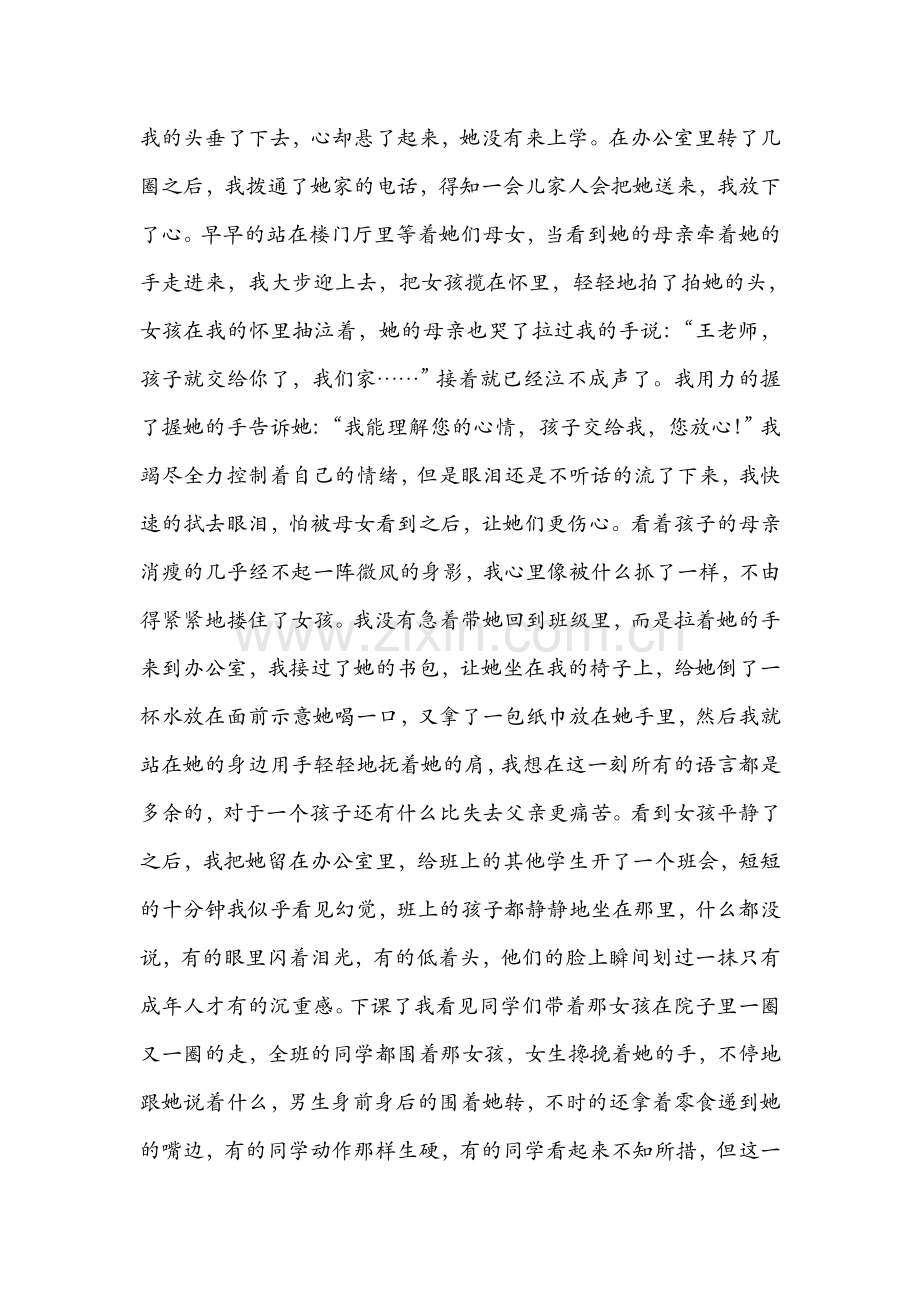 我的头垂了下去，心却悬了起来，她没有来上学。在办公室里转了几圈之后，我拨通了她家的电话，得知一会儿家人会把她送来，我放下了心。早早的站在楼门厅里等着她们母女，当看到她的母亲牵着她的手走进来，我大步迎上去，把女孩揽在怀里，轻轻地拍了拍她的头，女孩在我的怀里抽泣着，她的母亲也哭了拉过我的手说：“王老师，孩子就交给你了，我们家……”接着就已经泣不成声了。我用力的握了握她的手告诉她：“我能理解您的心情，孩子交给我，您放心!”我竭尽全力控制着自己的情绪，但是眼泪还是不听话的流了下来，我快速的拭去眼泪，怕被母女看到之后，让她们更伤心。看着孩子的母亲消瘦的几乎经不起一阵微风的身影，我心里像被什么抓了一样，不由得紧紧地搂住了女孩。我没有急着带她回到班级里，而是拉着她的手来到办公室，我接过了她的书包，让她坐在我的椅子上，给她倒了一杯水放在面前示意她喝一口，又拿了一包纸巾放在她手里，然后我就站在她的身边用手轻轻地抚着她的肩，我想在这一刻所有的语言都是多余的，对于一个孩子还有什么比失去父亲更痛苦。看到女孩平静了之后，我把她留在办公室里，给班上的其他学生开了一个班会，短短的十分钟我似乎看见幻觉，班上的孩子都静静地坐在那里，什么都没说，有的眼里闪着泪光，有的低着头，他们的脸上瞬间划过一抹只有成年人才有的沉重感。下课了我看见同学们带着那女孩在院子里一圈又一圈的走，全班的同学都围着那女孩，女生搀挽着她的手，不停地跟她说着什么，男生身前身后的围着她转，不时的还拿着零食递到她的嘴边，有的同学动作那样生硬，有的同学看起来不知所措，但这一

www.zixin.com.cn